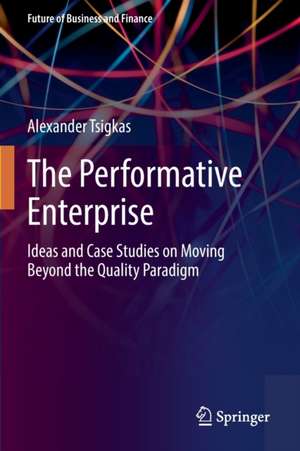 Future of Business and Finance

Alexander Tsigkas

The Performative Enterprise

Ideas and Case Studies on Moving Beyond the Quality Paradigm

Springer